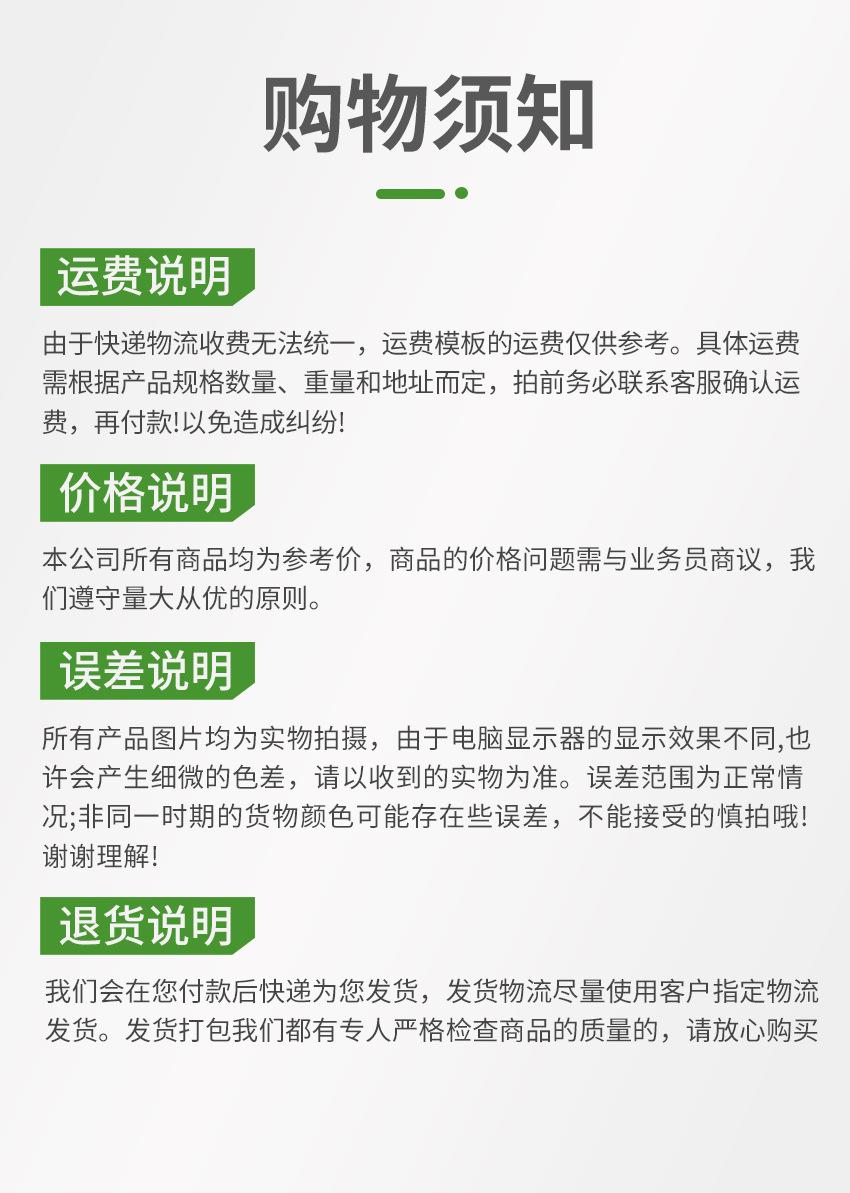 购物须知

运费说明

由于快递物流收费无法统一，运费模板的运费仅供参考。具体运费需根据产品规格数量、重量和地址而定，拍前务必联系客服确认运费，再付款!以免造成纠纷!

价格说明

本公司所有商品均为参考价，商品的价格问题需与业务员商议，我们遵守量大从优的原则。

误差说明

所有产品图片均为实物拍摄，由于电脑显示器的显示效果不同,也许会产生细微的色差，请以收到的实物为准。误差范围为正常情况;非同一时期的货物颜色可能存在些误差，不能接受的慎拍哦!谢谢理解!

退货说明

我们会在您付款后快递为您发货，发货物流尽量使用客户指定物流发货。发货打包我们都有专人严格检查商品的质量的，请放心购买